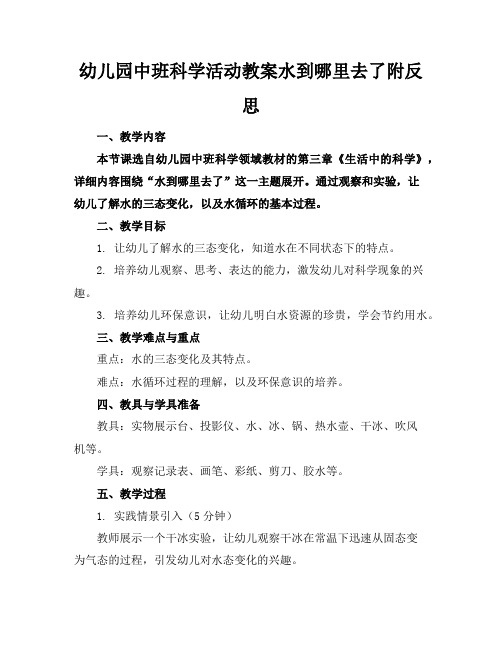 幼儿园中班科学活动教案水到哪里去了附反思

一、教学内容

本节课选自幼儿园中班科学领域教材的第三章《生活中的科学》，详细内容围绕“水到哪里去了”这一主题展开。通过观察和实验，让幼儿了解水的三态变化，以及水循环的基本过程。

二、教学目标

1. 让幼儿了解水的三态变化，知道水在不同状态下的特点。

2. 培养幼儿观察、思考、表达的能力，激发幼儿对科学现象的兴趣。

3. 培养幼儿环保意识，让幼儿明白水资源的珍贵，学会节约用水。

三、教学难点与重点

重点：水的三态变化及其特点。

难点：水循环过程的理解，以及环保意识的培养。

四、教具与学具准备

教具：实物展示台、投影仪、水、冰、锅、热水壶、干冰、吹风机等。

学具：观察记录表、画笔、彩纸、剪刀、胶水等。

五、教学过程

1. 实践情景引入（5分钟）

教师展示一个干冰实验，让幼儿观察干冰在常温下迅速从固态变为气态的过程，引发幼儿对水态变化的兴趣。